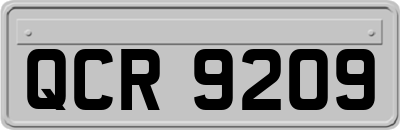 QCR 9209